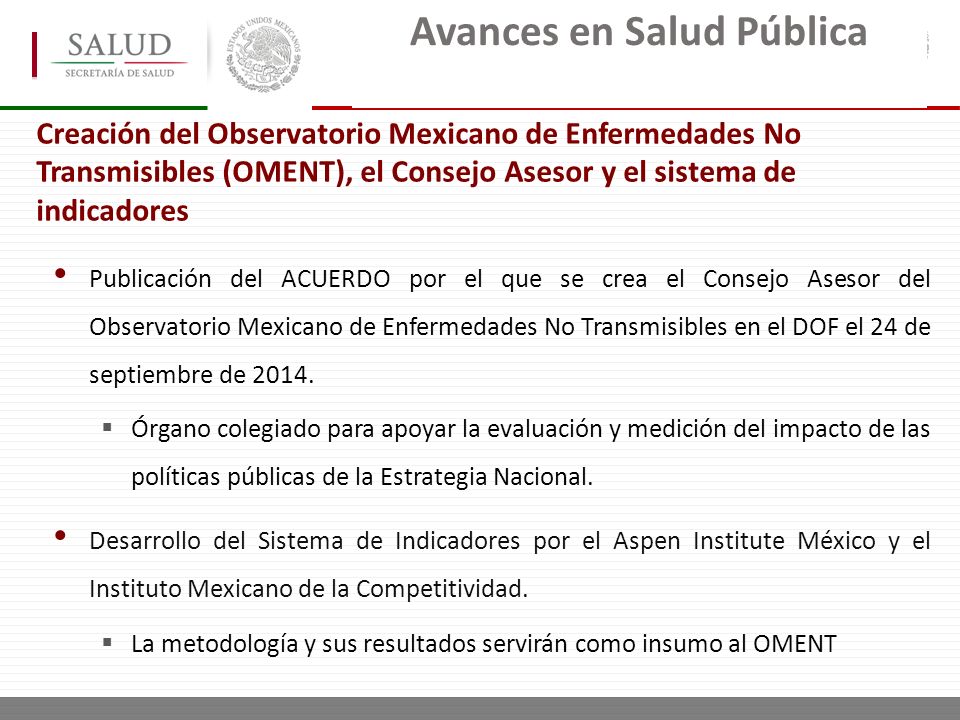 SALUD
SECRETARÍA DE SALUD

ESTADOS UNIDOS MEXICANOS

Avances en Salud Pública

Creación del Observatorio Mexicano de Enfermedades No Transmisibles (OMENT), el Consejo Asesor y el sistema de indicadores

• Publicación del ACUERDO por el que se crea el Consejo Asesor del Observatorio Mexicano de Enfermedades No Transmisibles en el DOF el 24 de septiembre de 2014.

▪ Órgano colegiado para apoyar la evaluación y medición del impacto de las políticas públicas de la Estrategia Nacional.

• Desarrollo del Sistema de Indicadores por el Aspen Institute México y el Instituto Mexicano de la Competitividad.

▪ La metodología y sus resultados servirán como insumo al OMENT